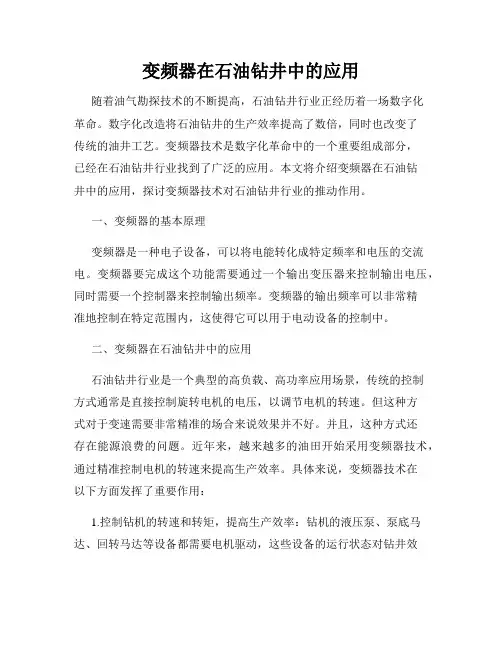 变频器在石油钻井中的应用

随着油气勘探技术的不断提高，石油钻井行业正经历着一场数字化革命。数字化改造将石油钻井的生产效率提高了数倍，同时也改变了传统的油井工艺。变频器技术是数字化革命中的一个重要组成部分，已经在石油钻井行业找到了广泛的应用。本文将介绍变频器在石油钻井中的应用，探讨变频器技术对石油钻井行业的推动作用。

一、变频器的基本原理

变频器是一种电子设备，可以将电能转化成特定频率和电压的交流电。变频器要完成这个功能需要通过一个输出变压器来控制输出电压，同时需要一个控制器来控制输出频率。变频器的输出频率可以非常精准地控制在特定范围内，这使得它可以用于电动设备的控制中。

二、变频器在石油钻井中的应用

石油钻井行业是一个典型的高负载、高功率应用场景，传统的控制方式通常是直接控制旋转电机的电压，以调节电机的转速。但这种方式对于变速需要非常精准的场合来说效果并不好。并且，这种方式还存在能源浪费的问题。近年来，越来越多的油田开始采用变频器技术，通过精准控制电机的转速来提高生产效率。具体来说，变频器技术在以下方面发挥了重要作用：

1.控制钻机的转速和转矩，提高生产效率：钻机的液压泵、泵底马达、回转马达等设备都需要电机驱动，这些设备的运行状态对钻井效